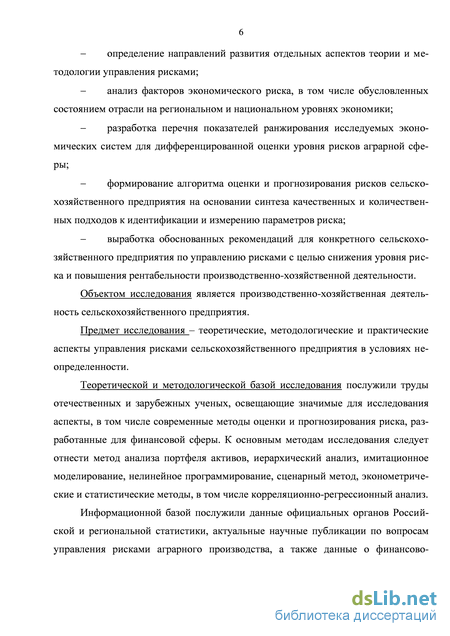 6

– определение направлений развития отдельных аспектов теории и методологии управления рисками;

– анализ факторов экономического риска, в том числе обусловленных состоянием отрасли на региональном и национальном уровнях экономики;

– разработка перечня показателей ранжирования исследуемых экономических систем для дифференцированной оценки уровня рисков аграрной сферы;

– формирование алгоритма оценки и прогнозирования рисков сельскохозяйственного предприятия на основании синтеза качественных и количественных подходов к идентификации и измерению параметров риска;

– выработка обоснованных рекомендаций для конкретного сельскохозяйственного предприятия по управлению рисками с целью снижения уровня риска и повышения рентабельности производственно-хозяйственной деятельности.

Объектом исследования является производственно-хозяйственная деятельность сельскохозяйственного предприятия.

Предмет исследования – теоретические, методологические и практические аспекты управления рисками сельскохозяйственного предприятия в условиях неопределенности.

Теоретической и методологической базой исследования послужили труды отечественных и зарубежных ученых, освещающие значимые для исследования аспекты, в том числе современные методы оценки и прогнозирования риска, разработанные для финансовой сферы. К основным методам исследования следует отнести метод анализа портфеля активов, иерархический анализ, имитационное моделирование, нелинейное программирование, сценарный метод, эконометрические и статистические методы, в том числе корреляционно-регрессионный анализ.

Информационной базой послужили данные официальных органов Российской и региональной статистики, актуальные научные публикации по вопросам управления рисками аграрного производства, а также данные о финансово-

dsLib.net
библиотека диссертаций